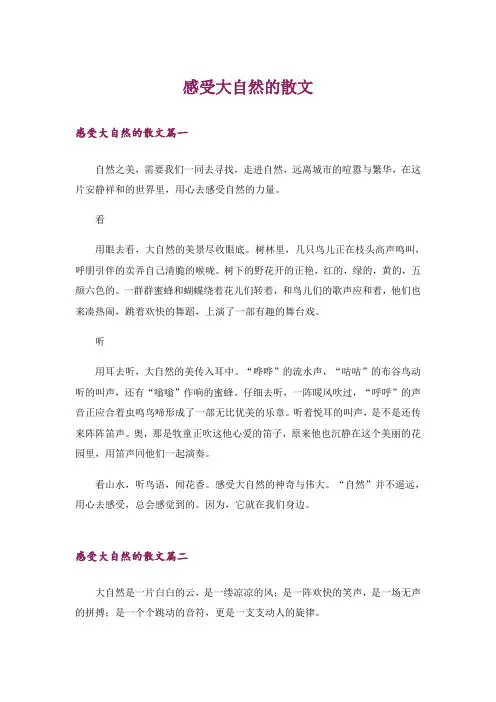 感受大自然的散文

感受大自然的散文篇一

自然之美，需要我们一同去寻找，走进自然，远离城市的喧嚣与繁华，在这片安静祥和的世界里，用心去感受自然的力量。

看

用眼去看，大自然的美景尽收眼底。树林里，几只鸟儿正在枝头高声鸣叫，呼朋引伴的卖弄自己清脆的喉咙。树下的野花开的正艳，红的，绿的，黄的，五颜六色的。一群群蜜蜂和蝴蝶绕着花儿们转着，和鸟儿们的歌声应和着，他们也来凑热闹，跳着欢快的舞蹈，上演了一部有趣的舞台戏。

听

用耳去听，大自然的美传入耳中。“哗哗”的流水声，“咕咕”的布谷鸟动听的叫声，还有“嗡嗡”作响的蜜蜂。仔细去听，一阵暖风吹过，“呼呼”的声音正应合着虫鸣鸟啼形成了一部无比优美的乐章。听着悦耳的叫声，是不是还传来阵阵笛声。奥，那是牧童正吹这他心爱的笛子，原来他也沉静在这个美丽的花园里，用笛声同他们一起演奏。

看山水，听鸟语，闻花香。感受大自然的神奇与伟大。“自然”并不遥远，用心去感受，总会感觉到的。因为，它就在我们身边。

感受大自然的散文篇二

大自然是一片白白的云，是一缕凉凉的风；是一阵欢快的笑声，是一场无声的拼搏；是一个个跳动的音符，更是一支支动人的旋律。